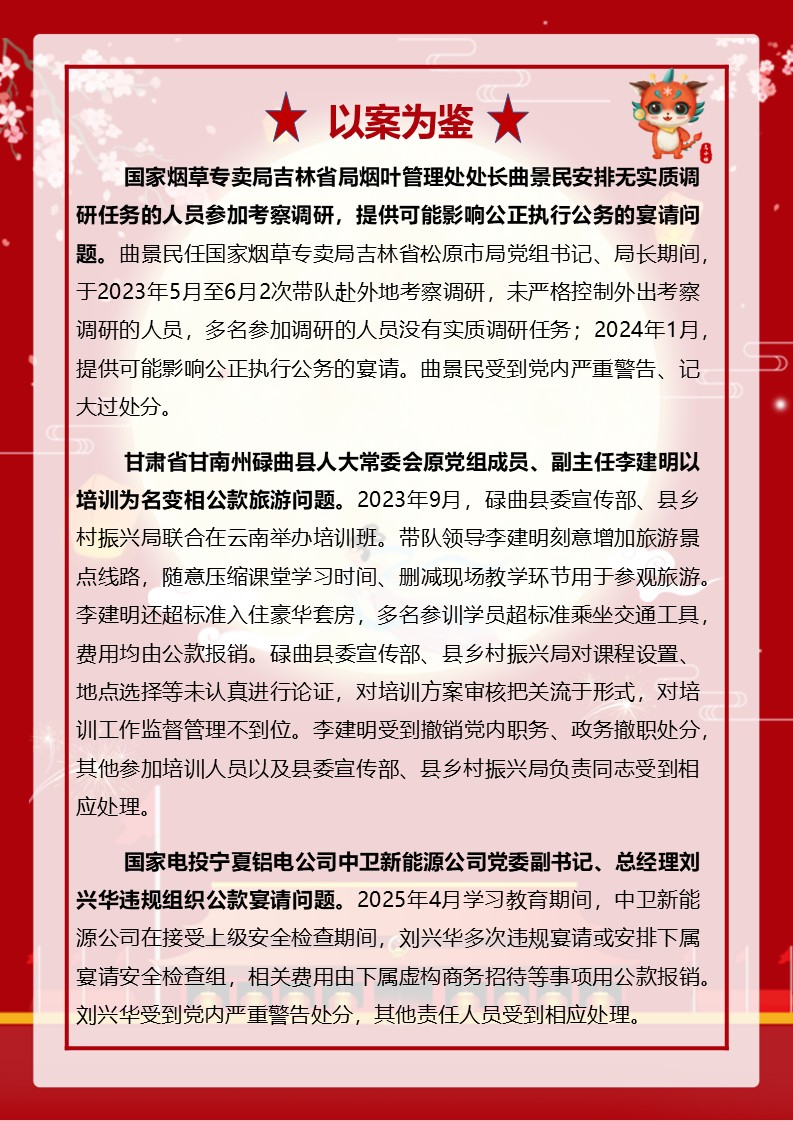 以案为鉴

国家烟草专卖局吉林省局烟叶管理处处长曲景民安排无实质调研任务的人员参加考察调研，提供可能影响公正执行公务的宴请问题。曲景民任国家烟草专卖局吉林省松原市局党组书记、局长期间，于2023年5月至6月2次带队赴外地考察调研，未严格控制外出考察调研的人员，多名参加调研的人员没有实质调研任务；2024年1月，提供可能影响公正执行公务的宴请。曲景民受到党内严重警告、记大过处分。

甘肃省甘南州碌曲县人大常委会原党组成员、副主任李建明以培训为名变相公款旅游问题。2023年9月，碌曲县委宣传部、县乡村振兴局联合在云南举办培训班。带队领导李建明刻意增加旅游景点线路，随意压缩课堂学习时间、删减现场教学环节用于参观旅游。李建明还超标准入住豪华套房，多名参训学员超标准乘坐交通工具，费用均由公款报销。碌曲县委宣传部、县乡村振兴局对课程设置、地点选择等未认真进行论证，对培训方案审核把关流于形式，对培训工作监督管理不到位。李建明受到撤销党内职务、政务撤职处分，其他参加培训人员以及县委宣传部、县乡村振兴局负责同志受到相应处理。

国家电投宁夏铝电公司中卫新能源公司党委副书记、总经理刘兴华违规组织公款宴请问题。2025年4月学习教育期间，中卫新能源公司在接受上级安全检查期间，刘兴华多次违规宴请或安排下属宴请安全检查组，相关费用由下属虚构商务招待等事项用公款报销。刘兴华受到党内严重警告处分，其他责任人员受到相应处理。